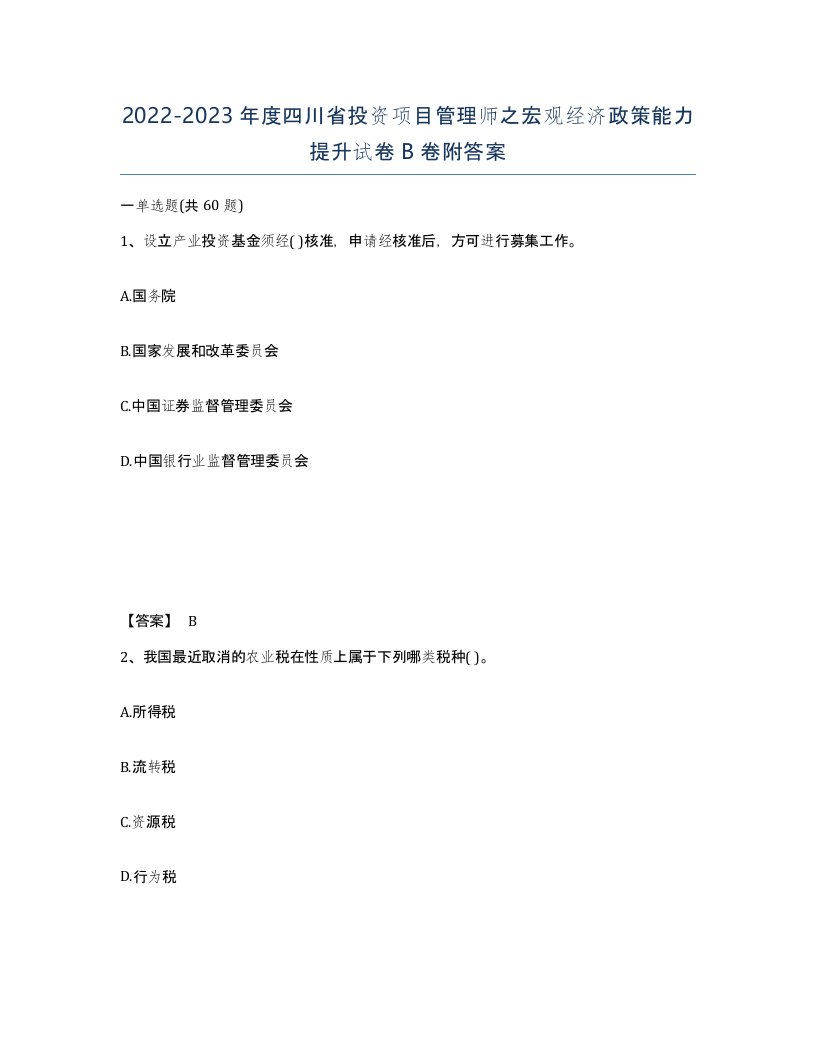 2022-2023 年度四川省投资项目管理师之宏观经济政策能力提升试卷 B 卷附答案

一单选题(共 60 题)

1、设立产业投资基金须经( )核准，申请经核准后，方可进行募集工作。

A.国务院

B.国家发展和改革委员会

C.中国证券监督管理委员会

D.中国银行业监督管理委员会

【答案】 B

2、我国最近取消的农业税在性质上属于下列哪类税种( )。

A.所得税

B.流转税

C.资源税

D.行为税